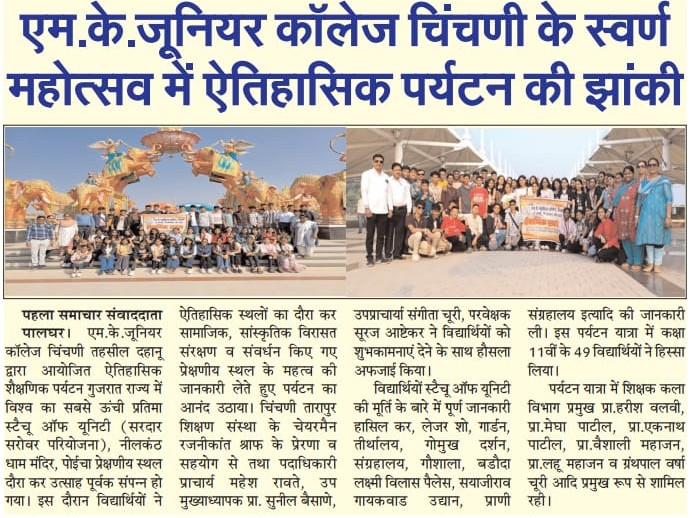 एम.के.जूनियर कॉलेज चिंचणी के स्वर्ण महोत्सव में ऐतिहासिक पर्यटन की झांकी

पहला समाचार संवाददाता

पालघर। एम.के.जूनियर कॉलेज चिंचणी तहसील दहानू द्वारा आयोजित ऐतिहासिक शैक्षणिक पर्यटन गुजरात राज्य में विश्व का सबसे ऊंची प्रतिमा स्टैचू ऑफ यूनिटी (सरदार सरोवर परियोजना), नीलकंठ धाम मंदिर, पोईचा प्रेक्षणीय स्थल दौरा कर उत्साह पूर्वक संपन्न हो गया। इस दौरान विद्यार्थियों ने ऐतिहासिक स्थलों का दौरा कर सामाजिक, सांस्कृतिक विरासत संरक्षण व संवर्धन किए गए प्रेक्षणीय स्थल के महत्व की जानकारी लेते हुए पर्यटन का आनंद उठाया। चिंचणी तारापुर शिक्षण संस्था के चेयरमैन रजनीकांत श्राफ के प्रेरणा व सहयोग से तथा पदाधिकारी प्राचार्य महेश रावते, उप मुख्याध्यापक प्रा. सुनील बैसाणे, उपप्राचार्या संगीता चूरी, परवेक्षक सूरज आष्टेकर ने विद्यार्थियों को शुभकामनाएं देने के साथ हौसला अफजाई किया।

विद्यार्थियों स्टैचू ऑफ यूनिटी की मूर्ति के बारे में पूर्ण जानकारी हासिल कर, लेजर शो, गार्डन, तीर्थालय, गोमुख दर्शन, संग्रहालय, गौशाला, बडौदा लक्ष्मी विलास पैलेस, सयाजीराव गायकवाड उद्यान, प्राणी संग्रहालय इत्यादि की जानकारी ली। इस पर्यटन यात्रा में कक्षा 11वीं के 49 विद्यार्थियों ने हिस्सा लिया।

पर्यटन यात्रा में शिक्षक कला विभाग प्रमुख प्रा.हरीश वलवी, प्रा.मेघा पाटील, प्रा.एकनाथ पाटील, प्रा.वैशाली महाजन, प्रा.लहू महाजन व ग्रंथपाल वर्षा चूरी आदि प्रमुख रूप से शामिल रही।